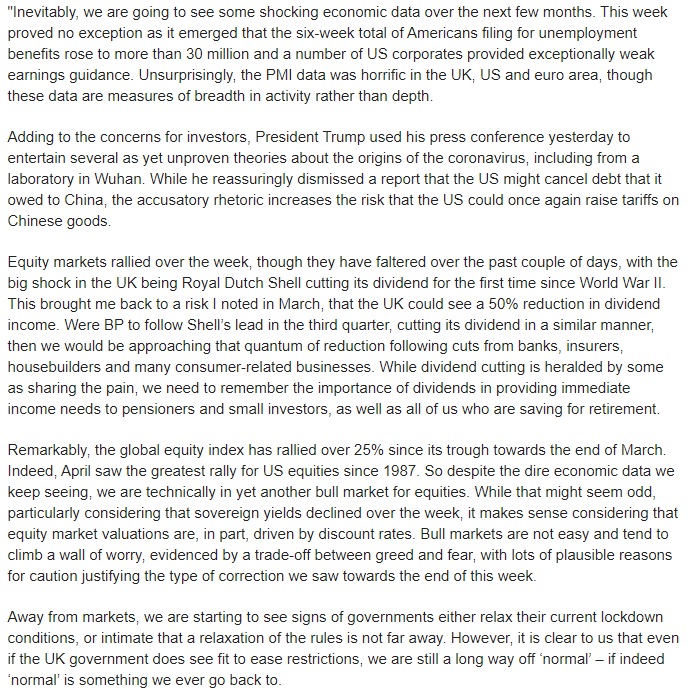 "Inevitably, we are going to see some shocking economic data over the next few months. This week proved no exception as it emerged that the six-week total of Americans filing for unemployment benefits rose to more than 30 million and a number of US corporates provided exceptionally weak earnings guidance. Unsurprisingly, the PMI data was horrific in the UK, US and euro area, though these data are measures of breadth in activity rather than depth.

Adding to the concerns for investors, President Trump used his press conference yesterday to entertain several as yet unproven theories about the origins of the coronavirus, including from a laboratory in Wuhan. While he reassuringly dismissed a report that the US might cancel debt that it owed to China, the accusatory rhetoric increases the risk that the US could once again raise tariffs on Chinese goods.

Equity markets rallied over the week, though they have faltered over the past couple of days, with the big shock in the UK being Royal Dutch Shell cutting its dividend for the first time since World War II. This brought me back to a risk I noted in March, that the UK could see a 50% reduction in dividend income. Were BP to follow Shell's lead in the third quarter, cutting its dividend in a similar manner, then we would be approaching that quantum of reduction following cuts from banks, insurers, housebuilders and many consumer-related businesses. While dividend cutting is heralded by some as sharing the pain, we need to remember the importance of dividends in providing immediate income needs to pensioners and small investors, as well as all of us who are saving for retirement.

Remarkably, the global equity index has rallied over 25% since its trough towards the end of March. Indeed, April saw the greatest rally for US equities since 1987. So despite the dire economic data we keep seeing, we are technically in yet another bull market for equities. While that might seem odd, particularly considering that sovereign yields declined over the week, it makes sense considering that equity market valuations are, in part, driven by discount rates. Bull markets are not easy and tend to climb a wall of worry, evidenced by a trade-off between greed and fear, with lots of plausible reasons for caution justifying the type of correction we saw towards the end of this week.

Away from markets, we are starting to see signs of governments either relax their current lockdown conditions, or intimate that a relaxation of the rules is not far away. However, it is clear to us that even if the UK government does see fit to ease restrictions, we are still a long way off 'normal' – if indeed 'normal' is something we ever go back to.